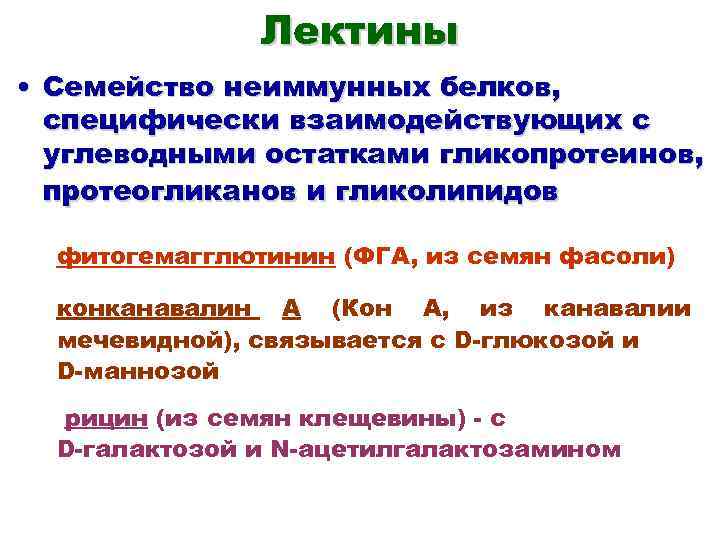 Лектины

• Семейство неиммунных белков, специфически взаимодействующих с углеводными остатками гликопротеинов, протеогликанов и гликолипидов

фитогемагглютинин (ФГА, из семян фасоли)

конканавалин А (Кон А, из канавалии мечевидной), связывается с D-глюкозой и D-маннозой

рицин (из семян клещевины) - с D-галактозой и N-ацетилгалактозамином